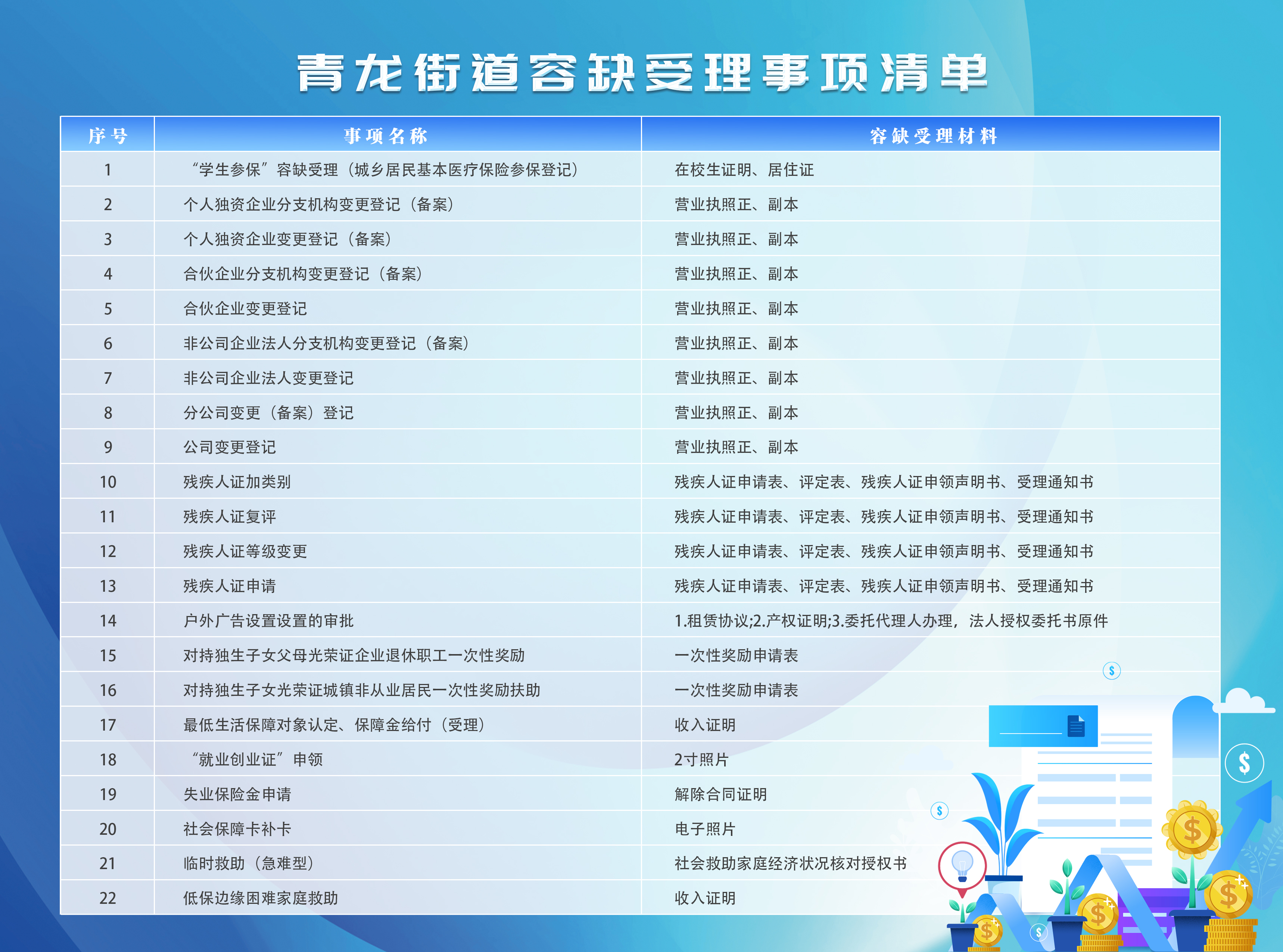 青龙街道容缺受理事项清单

| 序号 | 事项名称 | 容缺受理材料 |
|---|---|---|
| 1 | “学生参保”容缺受理（城乡居民基本医疗保险参保登记） | 在校生证明、居住证 |
| 2 | 个人独资企业分支机构变更登记（备案） | 营业执照正、副本 |
| 3 | 个人独资企业变更登记（备案） | 营业执照正、副本 |
| 4 | 合伙企业分支机构变更登记（备案） | 营业执照正、副本 |
| 5 | 合伙企业变更登记 | 营业执照正、副本 |
| 6 | 非公司企业法人分支机构变更登记（备案） | 营业执照正、副本 |
| 7 | 非公司企业法人变更登记 | 营业执照正、副本 |
| 8 | 分公司变更（备案）登记 | 营业执照正、副本 |
| 9 | 公司变更登记 | 营业执照正、副本 |
| 10 | 残疾人证加类别 | 残疾人证申请表、评定表、残疾人证申领声明书、受理通知书 |
| 11 | 残疾人证复评 | 残疾人证申请表、评定表、残疾人证申领声明书、受理通知书 |
| 12 | 残疾人证等级变更 | 残疾人证申请表、评定表、残疾人证申领声明书、受理通知书 |
| 13 | 残疾人证申请 | 残疾人证申请表、评定表、残疾人证申领声明书、受理通知书 |
| 14 | 户外广告设置设置的审批 | 1.租赁协议;2.产权证明;3.委托代理人办理，法人授权委托书原件 |
| 15 | 对持独生子女父母光荣证企业退休职工一次性奖励 | 一次性奖励申请表 |
| 16 | 对持独生子女光荣证城镇非从业居民一次性奖励扶助 | 一次性奖励申请表 |
| 17 | 最低生活保障对象认定、保障金给付（受理） | 收入证明 |
| 18 | “就业创业证”申领 | 2寸照片 |
| 19 | 失业保险金申请 | 解除合同证明 |
| 20 | 社会保障卡补卡 | 电子照片 |
| 21 | 临时救助（急难型） | 社会救助家庭经济状况核对授权书 |
| 22 | 低保边缘困难家庭救助 | 收入证明 |